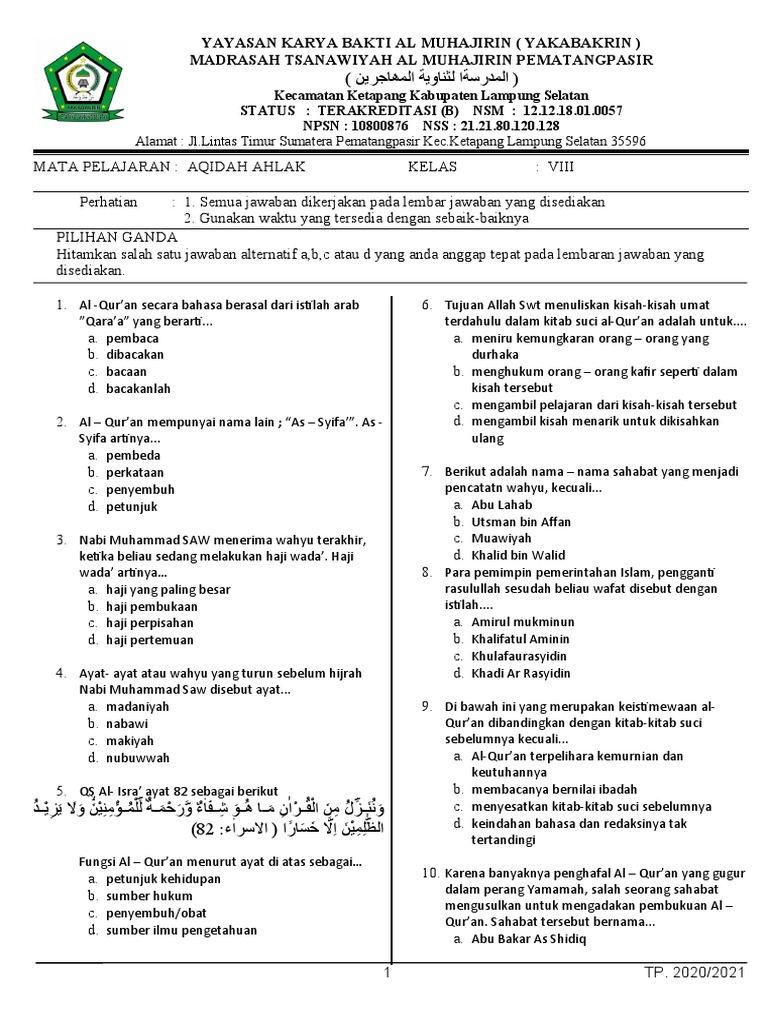 YAYASAN KARYA BAKTI AL MUHAJIRIN ( YAKABAKRIN )
MADRASAH TSANAWIYAH AL MUHAJIRIN PEMATANGPASIR
( المدرسة لثناوية المهاجرين )
Kecamatan Ketapang Kabupaten Lampung Selatan
STATUS : TERAKREDITASI (B) NSM : 12.12.18.01.0057
NPSN : 10800876 NSS : 21.21.80.120.128
Alamat : Jl.Lintas Timur Sumatera Pematangpasir Kec.Ketapang Lampung Selatan 35596

MATA PELAJARAN : AQIDAH AHLAK KELAS : VIII

Perhatian : 1. Semua jawaban dikerjakan pada lembar jawaban yang disediakan
2. Gunakan waktu yang tersedia dengan sebaik-baiknya

PILIHAN GANDA
Hitamkan salah satu jawaban alternatif a,b,c atau d yang anda anggap tepat pada lembaran jawaban yang disediakan.

1. Al -Qur'an secara bahasa berasal dari istilah arab "Qara'a" yang berarti...
a. pembaca
b. dibacakan
c. bacaan
d. bacakanlah

2. Al – Qur'an mempunyai nama lain ; "As – Syifa'". As - Syifa artinya...
a. pembeda
b. perkataan
c. penyembuh
d. petunjuk

3. Nabi Muhammad SAW menerima wahyu terakhir, ketika beliau sedang melakukan haji wada'. Haji wada' artinya...
a. haji yang paling besar
b. haji pembukaan
c. haji perpisahan
d. haji pertemuan

4. Ayat- ayat atau wahyu yang turun sebelum hijrah Nabi Muhammad Saw disebut ayat...
a. madaniyah
b. nabawi
c. makiyah
d. nubuwwah

5. QS Al- Isra' ayat 82 sebagai berikut
وَنُنَزِّلُ مِنَ الْقُرْاٰنِ مَا هُوَ شِفَاۤءٌ وَّرَحْمَةٌ لِّلْمُؤْمِنِيْنَۙ وَلَا يَزِيْدُ الظّٰلِمِيْنَ اِلَّا خَسَارًا ( الاسراء: 82)

Fungsi Al – Qur'an menurut ayat di atas sebagai...
a. petunjuk kehidupan
b. sumber hukum
c. penyembuh/obat
d. sumber ilmu pengetahuan

6. Tujuan Allah Swt menuliskan kisah-kisah umat terdahulu dalam kitab suci al-Qur'an adalah untuk....
a. meniru kemungkaran orang – orang yang durhaka
b. menghukum orang – orang kafir seperti dalam kisah tersebut
c. mengambil pelajaran dari kisah-kisah tersebut
d. mengambil kisah menarik untuk dikisahkan ulang

7. Berikut adalah nama – nama sahabat yang menjadi pencatatn wahyu, kecuali...
a. Abu Lahab
b. Utsman bin Affan
c. Muawiyah
d. Khalid bin Walid

8. Para pemimpin pemerintahan Islam, pengganti rasulullah sesudah beliau wafat disebut dengan istilah....
a. Amirul mukminun
b. Khalifatul Aminin
c. Khulafaurasyidin
d. Khadi Ar Rasyidin

9. Di bawah ini yang merupakan keistimewaan al-Qur'an dibandingkan dengan kitab-kitab suci sebelumnya kecuali...
a. Al-Qur'an terpelihara kemurnian dan keutuhannya
b. membacanya bernilai ibadah
c. menyesatkan kitab-kitab suci sebelumnya
d. keindahan bahasa dan redaksinya tak tertandingi

10. Karena banyaknya penghafal Al – Qur'an yang gugur dalam perang Yamamah, salah seorang sahabat mengusulkan untuk mengadakan pembukuan Al – Qur'an. Sahabat tersebut bernama...
a. Abu Bakar As Shidiq

1 TP. 2020/2021